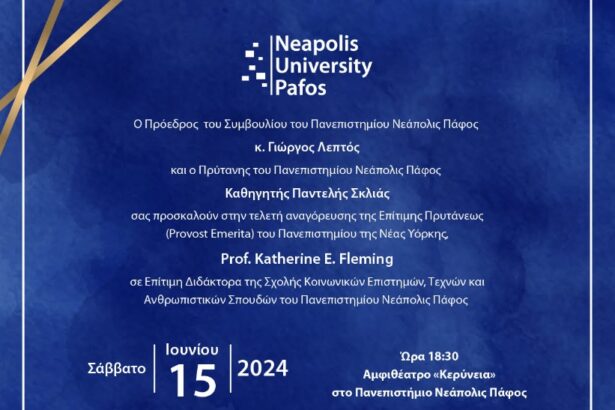 Neapolis University Pafos

Ο Πρόεδρος του Συμβουλίου του Πανεπιστημίου Νεάπολις Πάφος

κ. Γιώργος Λεπτός

και ο Πρύτανης του Πανεπιστημίου Νεάπολις Πάφος

Καθηγητής Παντελής Σκλιάς

σας προσκαλούν στην τελετή αναγόρευσης της Επίτιμης Πρυτάνεως (Provost Emerita) του Πανεπιστημίου της Νέας Υόρκης,

Prof. Katherine E. Fleming

σε Επίτιμη Διδάκτορα της Σχολής Κοινωνικών Επιστημών, Τεχνών και Ανθρωπιστικών Σπουδών του Πανεπιστημίου Νεάπολις Πάφος

Σάββατο

Ιουνίου
15

2024

Ώρα 18:30
Αμφιθέατρο «Κερύνεια»
στο Πανεπιστήμιο Νεάπολις Πάφος